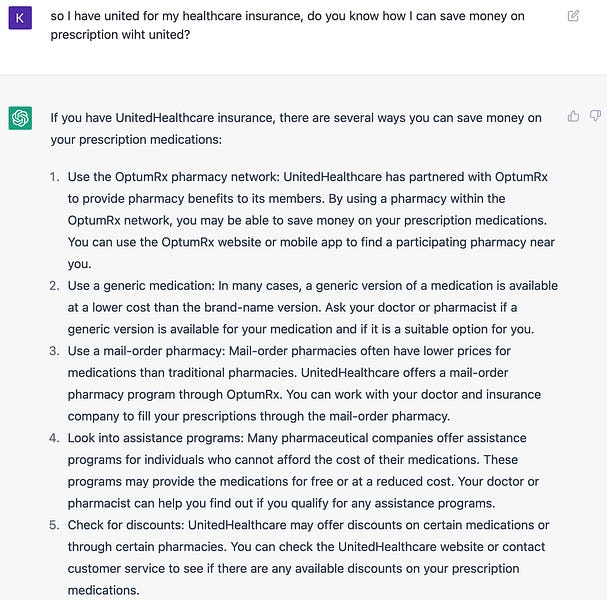 K

so I have united for my healthcare insurance, do you know how I can save money on prescription wiht united?

If you have UnitedHealthcare insurance, there are several ways you can save money on your prescription medications:

1. Use the OptumRx pharmacy network: UnitedHealthcare has partnered with OptumRx to provide pharmacy benefits to its members. By using a pharmacy within the OptumRx network, you may be able to save money on your prescription medications. You can use the OptumRx website or mobile app to find a participating pharmacy near you.
2. Use a generic medication: In many cases, a generic version of a medication is available at a lower cost than the brand-name version. Ask your doctor or pharmacist if a generic version is available for your medication and if it is a suitable option for you.
3. Use a mail-order pharmacy: Mail-order pharmacies often have lower prices for medications than traditional pharmacies. UnitedHealthcare offers a mail-order pharmacy program through OptumRx. You can work with your doctor and insurance company to fill your prescriptions through the mail-order pharmacy.
4. Look into assistance programs: Many pharmaceutical companies offer assistance programs for individuals who cannot afford the cost of their medications. These programs may provide the medications for free or at a reduced cost. Your doctor or pharmacist can help you find out if you qualify for any assistance programs.
5. Check for discounts: UnitedHealthcare may offer discounts on certain medications or through certain pharmacies. You can check the UnitedHealthcare website or contact customer service to see if there are any available discounts on your prescription medications.